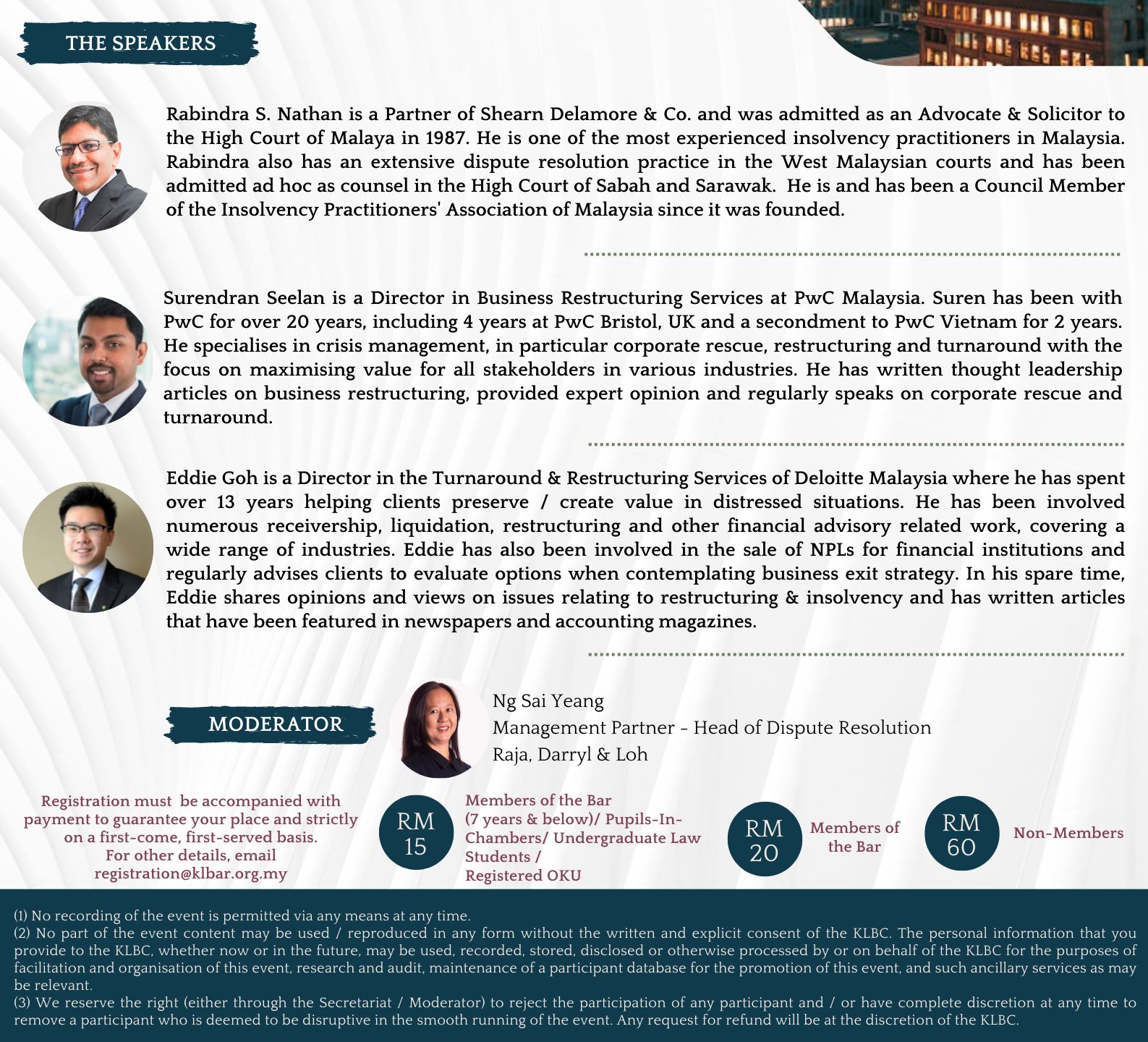 THE SPEAKERS

Rabindra S. Nathan is a Partner of Shearn Delamore & Co. and was admitted as an Advocate & Solicitor to the High Court of Malaya in 1987. He is one of the most experienced insolvency practitioners in Malaysia. Rabindra also has an extensive dispute resolution practice in the West Malaysian courts and has been admitted ad hoc as counsel in the High Court of Sabah and Sarawak. He is and has been a Council Member of the Insolvency Practitioners' Association of Malaysia since it was founded.

Surendran Seelan is a Director in Business Restructuring Services at PwC Malaysia. Suren has been with PwC for over 20 years, including 4 years at PwC Bristol, UK and a secondment to PwC Vietnam for 2 years. He specialises in crisis management, in particular corporate rescue, restructuring and turnaround with the focus on maximising value for all stakeholders in various industries. He has written thought leadership articles on business restructuring, provided expert opinion and regularly speaks on corporate rescue and turnaround.

Eddie Goh is a Director in the Turnaround & Restructuring Services of Deloitte Malaysia where he has spent over 13 years helping clients preserve / create value in distressed situations. He has been involved numerous receivership, liquidation, restructuring and other financial advisory related work, covering a wide range of industries. Eddie has also been involved in the sale of NPLs for financial institutions and regularly advises clients to evaluate options when contemplating business exit strategy. In his spare time, Eddie shares opinions and views on issues relating to restructuring & insolvency and has written articles that have been featured in newspapers and accounting magazines.

MODERATOR

Ng Sai Yeang
Management Partner - Head of Dispute Resolution
Raja, Darryl & Loh

Registration must be accompanied with payment to guarantee your place and strictly on a first-come, first-served basis.
For other details, email registration@klbar.org.my

RM 15
Members of the Bar (7 years & below)/ Pupils-In-Chambers/ Undergraduate Law Students / Registered OKU

RM 20
Members of the Bar

RM 60
Non-Members

(1) No recording of the event is permitted via any means at any time.
(2) No part of the event content may be used / reproduced in any form without the written and explicit consent of the KLBC. The personal information that you provide to the KLBC, whether now or in the future, may be used, recorded, stored, disclosed or otherwise processed by or on behalf of the KLBC for the purposes of facilitation and organisation of this event, research and audit, maintenance of a participant database for the promotion of this event, and such ancillary services as may be relevant.
(3) We reserve the right (either through the Secretariat / Moderator) to reject the participation of any participant and / or have complete discretion at any time to remove a participant who is deemed to be disruptive in the smooth running of the event. Any request for refund will be at the discretion of the KLBC.